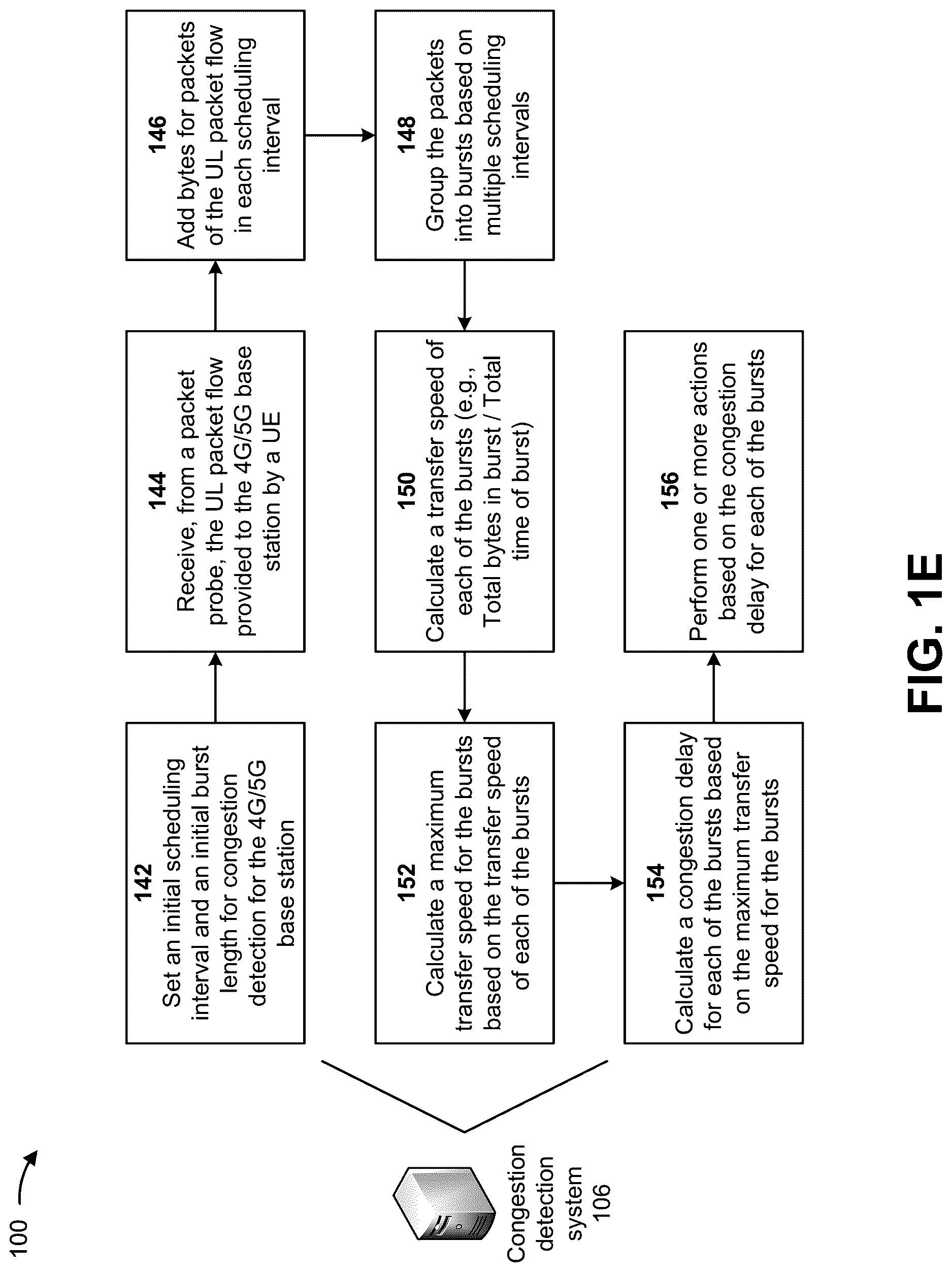 100

Congestion detection system 106

142
Set an initial scheduling interval and an initial burst length for congestion detection for the 4G/5G base station

144
Receive, from a packet probe, the UL packet flow provided to the 4G/5G base station by a UE

146
Add bytes for packets of the UL packet flow in each scheduling interval

148
Group the packets into bursts based on multiple scheduling intervals

150
Calculate a transfer speed of each of the bursts (e.g., Total bytes in burst / Total time of burst)

152
Calculate a maximum transfer speed for the bursts based on the transfer speed of each of the bursts

154
Calculate a congestion delay for each of the bursts based on the maximum transfer speed for the bursts

156
Perform one or more actions based on the congestion delay for each of the bursts

FIG. 1E